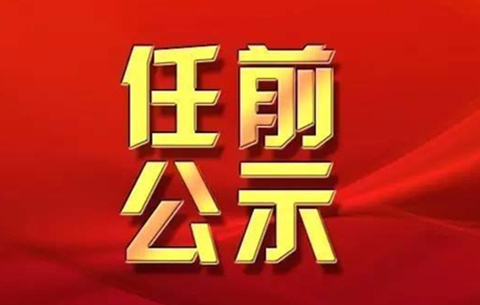 任前
公示